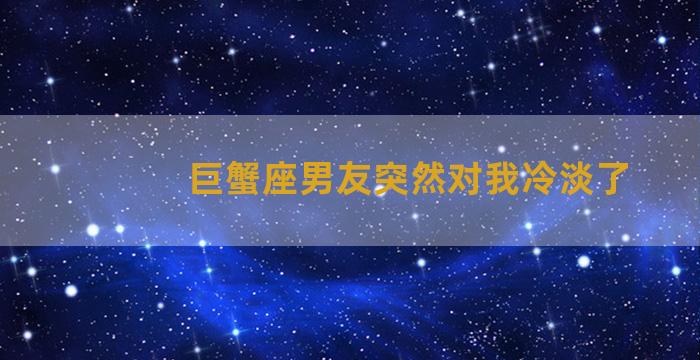 巨蟹座男友突然对我冷淡了